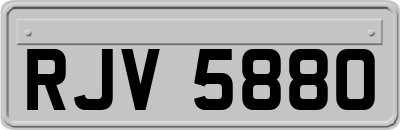 RJV 5880